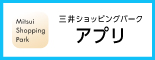 Mitsui
Shopping
Park

三井ショッピングパーク
アプリ